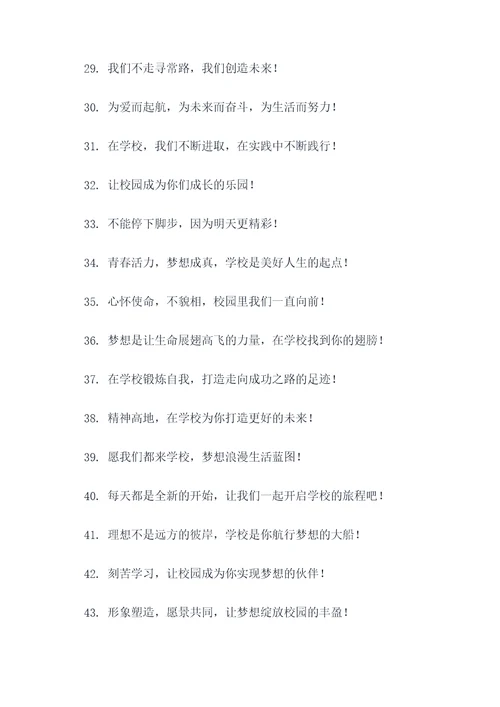 29. 我们不走寻常路，我们创造未来！

30. 为爱而起航，为未来而奋斗，为生活而努力！

31. 在学校，我们不断进取，在实践中不断践行！

32. 让校园成为你们成长的乐园！

33. 不能停下脚步，因为明天更精彩！

34. 青春活力，梦想成真，学校是美好人生的起点！

35. 心怀使命，不貌相，校园里我们一直向前！

36. 梦想是让生命展翅高飞的力量，在学校找到你的翅膀！

37. 在学校锻炼自我，打造走向成功之路的足迹！

38. 精神高地，在学校为你打造更好的未来！

39. 愿我们都来学校，梦想浪漫生活蓝图！

40. 每天都是全新的开始，让我们一起开启学校的旅程吧！

41. 理想不是远方的彼岸，学校是你航行梦想的大船！

42. 刻苦学习，让校园成为你实现梦想的伙伴！

43. 形象塑造，愿景共同，让梦想绽放校园的丰盈！